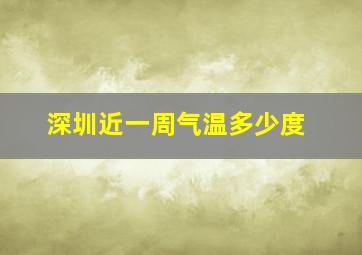 深圳近一周气温多少度